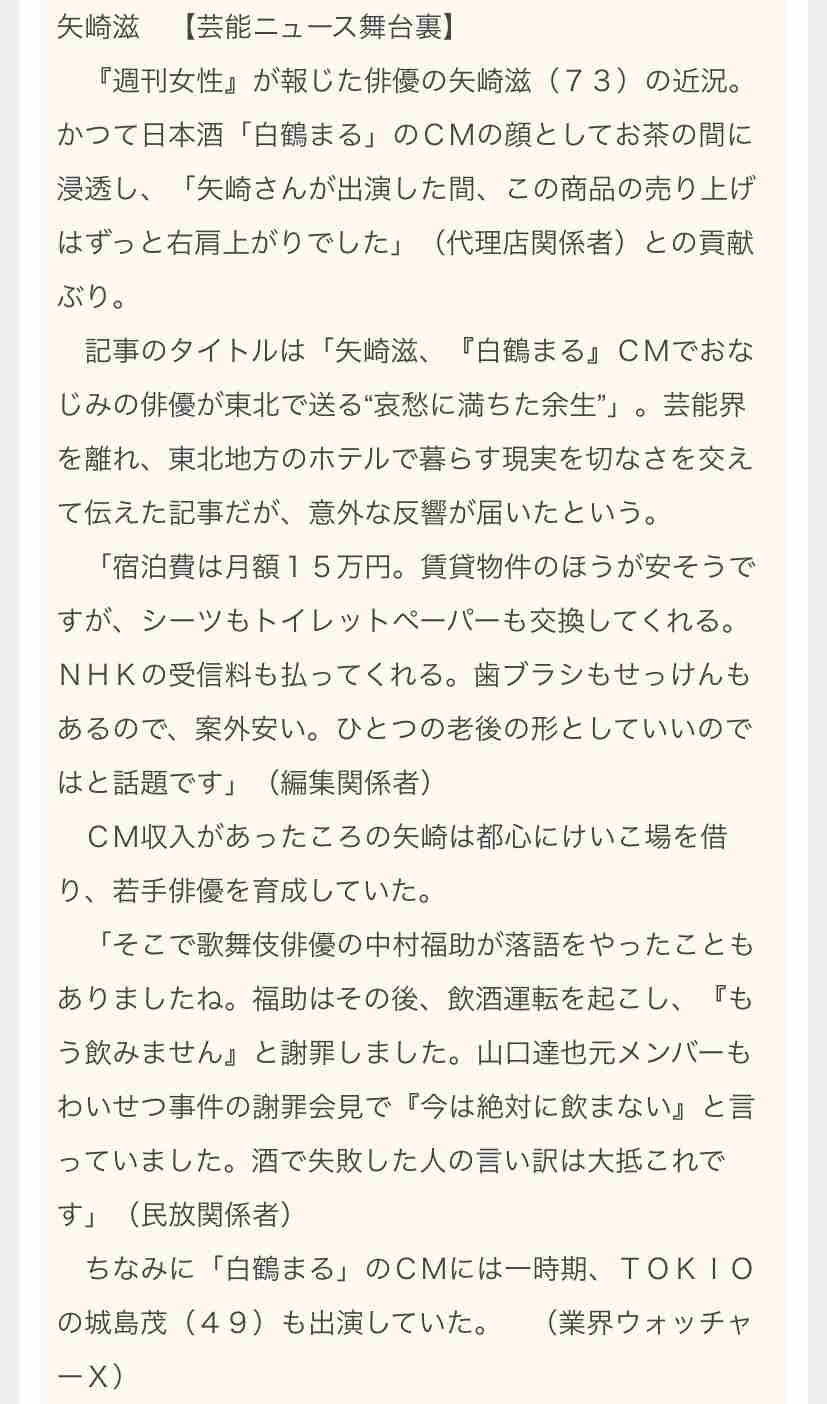 矢崎滋　【芸能ニュース舞台裏】

『週刊女性』が報じた俳優の矢崎滋（７３）の近況。かつて日本酒「白鶴まる」のＣＭの顔としてお茶の間に浸透し、「矢崎さんが出演した間、この商品の売り上げはずっと右肩上がりでした」（代理店関係者）との貢献ぶり。

記事のタイトルは「矢崎滋、『白鶴まる』ＣＭでおなじみの俳優が東北で送る“哀愁に満ちた余生”」。芸能界を離れ、東北地方のホテルで暮らす現実を切なさを交えて伝えた記事だが、意外な反響が届いたという。

「宿泊費は月額１５万円。賃貸物件のほうが安そうですが、シーツもトイレットペーパーも交換してくれる。ＮＨＫの受信料も払ってくれる。歯ブラシもせっけんもあるので、案外安い。ひとつの老後の形としていいのではと話題です」（編集関係者）

ＣＭ収入があったころの矢崎は都心にけいこ場を借り、若手俳優を育成していた。

「そこで歌舞伎俳優の中村福助が落語をやったこともありましたね。福助はその後、飲酒運転を起こし、『もう飲みません』と謝罪しました。山口達也元メンバーもわいせつ事件の謝罪会見で『今は絶対に飲まない』と言っていました。酒で失敗した人の言い訳は大抵これです」（民放関係者）

ちなみに「白鶴まる」のＣＭには一時期、ＴＯＫＩＯの城島茂（４９）も出演していた。　（業界ウォッチャーＸ）